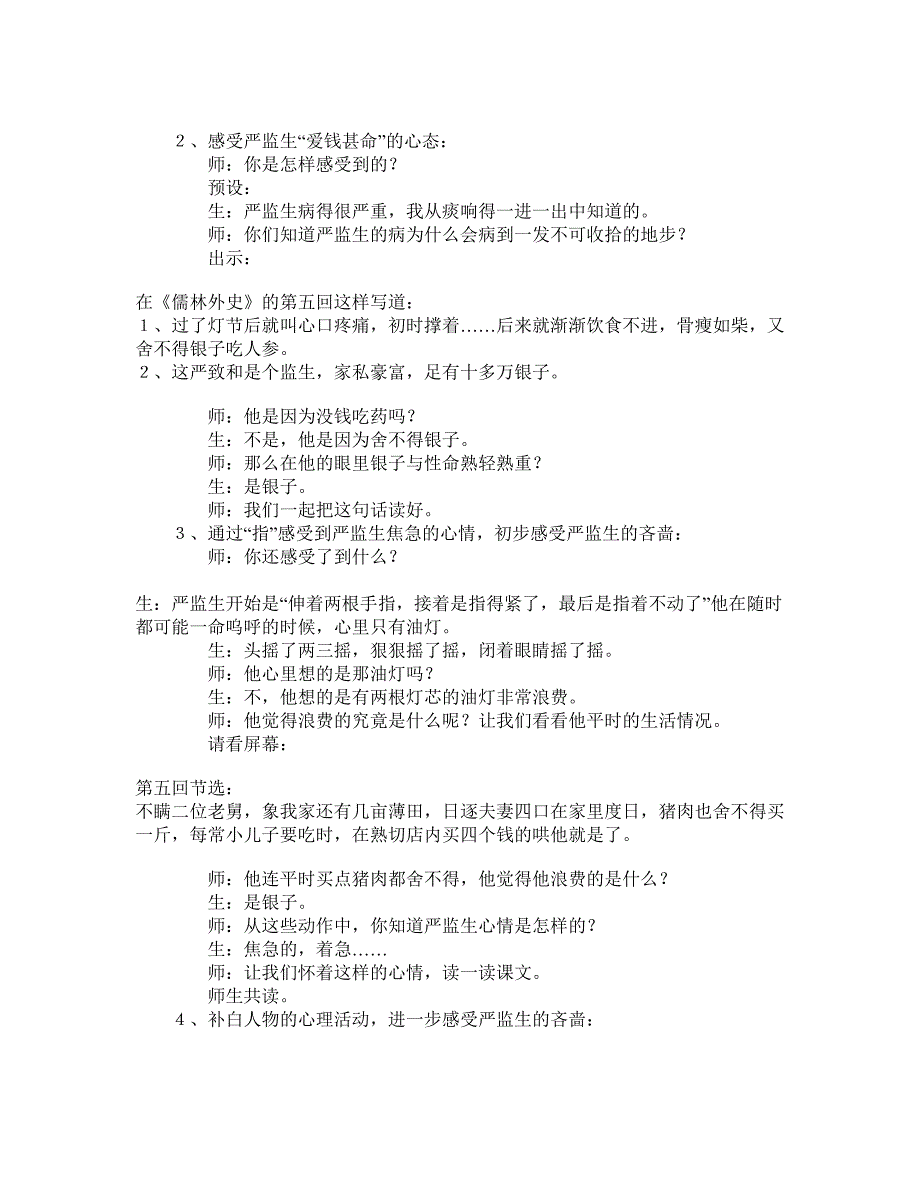 2、感受严监生“爱钱甚命”的心态：
师：你是怎样感受到的？
预设：
生：严监生病得很严重，我从痰响得一进一出中知道的。
师：你们知道严监生的病为什么会病到一发不可收拾的地步？
出示：

在《儒林外史》的第五回这样写道：
1、过了灯节后就叫心口疼痛，初时撑着……后来就渐渐饮食不进，骨瘦如柴，又舍不得银子吃人参。
2、这严致和是个监生，家私豪富，足有十多万银子。

师：他是因为没钱吃药吗？
生：不是，他是因为舍不得银子。
师：那么在他的眼里银子与性命熟轻熟重？
生：是银子。
师：我们一起把这句话读好。
3、通过“指”感受到严监生焦急的心情，初步感受严监生的吝啬：
师：你还感受了到什么？

生：严监生开始是“伸着两根手指，接着是指得紧了，最后是指着不动了”他在随时都可能一命呜呼的时候，心里只有油灯。
生：头摇了两三摇，狠狠摇了摇，闭着眼睛摇了摇。
师：他心里想的是那油灯吗？
生：不，他想的是有两根灯芯的油灯非常浪费。
师：他觉得浪费的究竟是什么呢？让我们看看他平时的生活情况。
请看屏幕：

第五回节选：
不瞒二位老舅，象我家还有几亩薄田，日逐夫妻四口在家里度日，猪肉也舍不得买一斤，每常小儿子要吃时，在熟切店内买四个钱的哄他就是了。

师：他连平时买点猪肉都舍不得，他觉得他浪费的是什么？
生：是银子。
师：从这些动作中，你知道严监生心情是怎样的？
生：焦急的，着急……
师：让我们怀着这样的心情，读一读课文。
师生共读。
4、补白人物的心理活动，进一步感受严监生的吝啬：